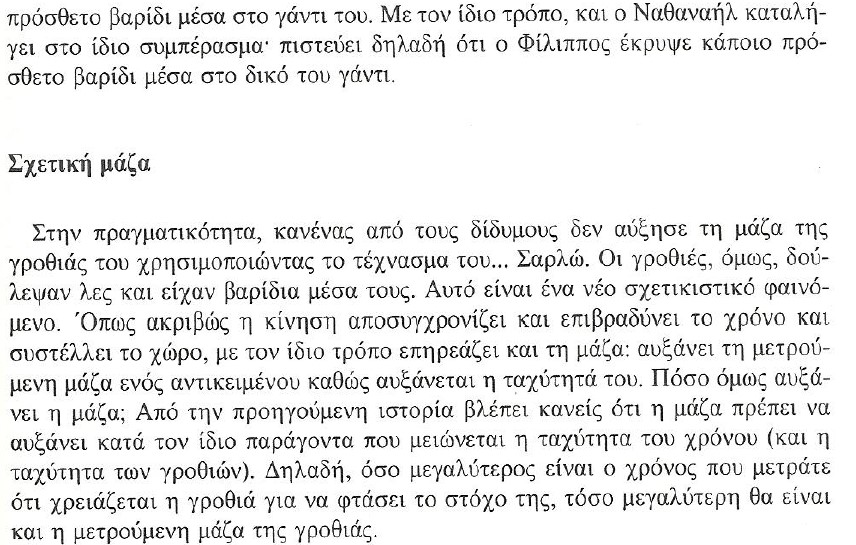 πρόσθετο βαρίδι μέσα στο γάντι του. Με τον ίδιο τρόπο, και ο Ναθαναήλ καταλήγει στο ίδιο συμπέρασμα· πιστεύει δηλαδή ότι ο Φίλιππος έκρυψε κάποιο πρόσθετο βαρίδι μέσα στο δικό του γάντι.

Σχετική μάζα

Στην πραγματικότητα, κανένας από τους δίδυμους δεν αύξησε τη μάζα της γροθιάς του χρησιμοποιώντας το τέχνασμα του... Σαρλώ. Οι γροθιές, όμως, δούλεψαν λες και είχαν βαρίδια μέσα τους. Αυτό είναι ένα νέο σχετικιστικό φαινόμενο. Όπως ακριβώς η κίνηση αποσυγχρονίζει και επιβραδύνει το χρόνο και συστέλλει το χώρο, με τον ίδιο τρόπο επηρεάζει και τη μάζα: αυξάνει τη μετρούμενη μάζα ενός αντικειμένου καθώς αυξάνεται η ταχύτητά του. Πόσο όμως αυξάνει η μάζα; Από την προηγούμενη ιστορία βλέπει κανείς ότι η μάζα πρέπει να αυξάνει κατά τον ίδιο παράγοντα που μειώνεται η ταχύτητα του χρόνου (και η ταχύτητα των γροθιών). Δηλαδή, όσο μεγαλύτερος είναι ο χρόνος που μετράτε ότι χρειάζεται η γροθιά για να φτάσει το στόχο της, τόσο μεγαλύτερη θα είναι και η μετρούμενη μάζα της γροθιάς.